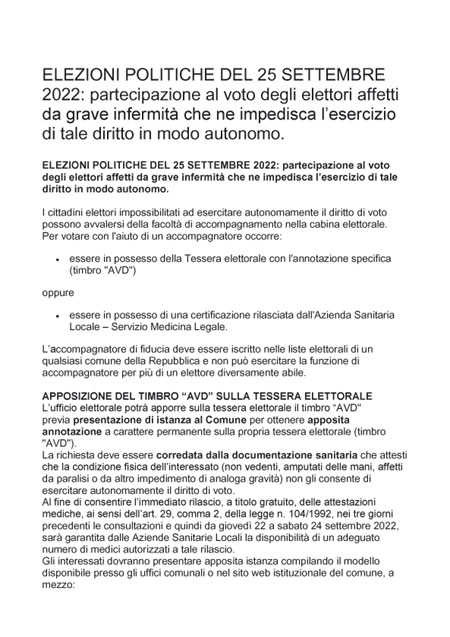 ELEZIONI POLITICHE DEL 25 SETTEMBRE 2022: partecipazione al voto degli elettori affetti da grave infermità che ne impedisca l'esercizio di tale diritto in modo autonomo.

ELEZIONI POLITICHE DEL 25 SETTEMBRE 2022: partecipazione al voto degli elettori affetti da grave infermità che ne impedisca l'esercizio di tale diritto in modo autonomo.

I cittadini elettori impossibilitati ad esercitare autonomamente il diritto di voto possono avvalersi della facoltà di accompagnamento nella cabina elettorale. Per votare con l'aiuto di un accompagnatore occorre:

• essere in possesso della Tessera elettorale con l'annotazione specifica (timbro "AVD")

oppure

• essere in possesso di una certificazione rilasciata dall'Azienda Sanitaria Locale – Servizio Medicina Legale.

L'accompagnatore di fiducia deve essere iscritto nelle liste elettorali di un qualsiasi comune della Repubblica e non può esercitare la funzione di accompagnatore per più di un elettore diversamente abile.

APPOSIZIONE DEL TIMBRO "AVD" SULLA TESSERA ELETTORALE
L'ufficio elettorale potrà apporre sulla tessera elettorale il timbro "AVD" previa presentazione di istanza al Comune per ottenere apposita annotazione a carattere permanente sulla propria tessera elettorale (timbro "AVD").
La richiesta deve essere corredata dalla documentazione sanitaria che attesti che la condizione fisica dell'interessato (non vedenti, amputati delle mani, affetti da paralisi o da altro impedimento di analoga gravità) non gli consente di esercitare autonomamente il diritto di voto.
Al fine di consentire l'immediato rilascio, a titolo gratuito, delle attestazioni mediche, ai sensi dell'art. 29, comma 2, della legge n. 104/1992, nei tre giorni precedenti le consultazioni e quindi da giovedì 22 a sabato 24 settembre 2022, sarà garantita dalle Aziende Sanitarie Locali la disponibilità di un adeguato numero di medici autorizzati a tale rilascio.
Gli interessati dovranno presentare apposita istanza compilando il modello disponibile presso gli uffici comunali o nel sito web istituzionale del comune, a mezzo: